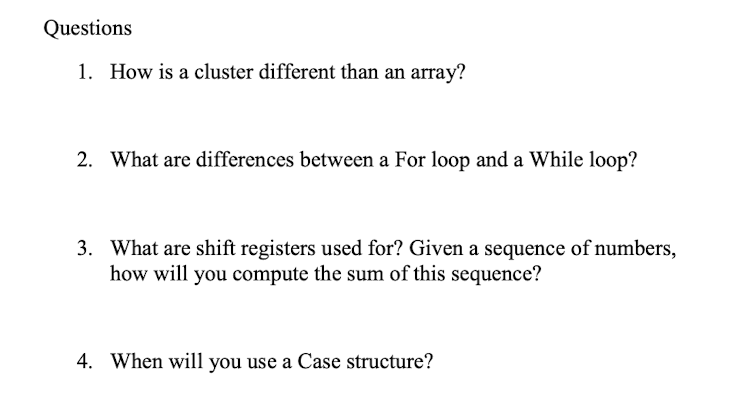 Questions

1. How is a cluster different than an array?

2. What are differences between a For loop and a While loop?

3. What are shift registers used for? Given a sequence of numbers, how will you compute the sum of this sequence?

4. When will you use a Case structure?